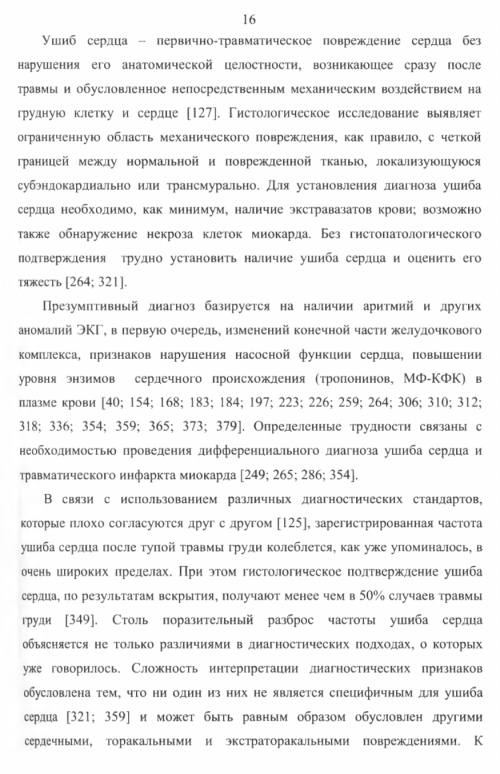 16

Ушиб сердца – первично-травматическое повреждение сердца без нарушения его анатомической целостности, возникающее сразу после травмы и обусловленное непосредственным механическим воздействием на грудную клетку и сердце [127]. Гистологическое исследование выявляет ограниченную область механического повреждения, как правило, с четкой границей между нормальной и поврежденной тканью, локализующуюся субэндокардиально или трансмурально. Для установления диагноза ушиба сердца необходимо, как минимум, наличие экстравазатов крови; возможно также обнаружение некроза клеток миокарда. Без гистопатологического подтверждения трудно установить наличие ушиба сердца и оценить его тяжесть [264; 321].

Презумптивный диагноз базируется на наличии аритмий и других аномалий ЭКГ, в первую очередь, изменений конечной части желудочкового комплекса, признаков нарушения насосной функции сердца, повышении уровня энзимов сердечного происхождения (тропонинов, МФ-КФК) в плазме крови [40; 154; 168; 183; 184; 197; 223; 226; 259; 264; 306; 310; 312; 318; 336; 354; 359; 365; 373; 379]. Определенные трудности связаны с необходимостью проведения дифференциального диагноза ушиба сердца и травматического инфаркта миокарда [249; 265; 286; 354].

В связи с использованием различных диагностических стандартов, которые плохо согласуются друг с другом [125], зарегистрированная частота ушиба сердца после тупой травмы груди колеблется, как уже упоминалось, в очень широких пределах. При этом гистологическое подтверждение ушиба сердца, по результатам вскрытия, получают менее чем в 50% случаев травмы груди [349]. Столь поразительный разброс частоты ушиба сердца объясняется не только различиями в диагностических подходах, о которых уже говорилось. Сложность интерпретации диагностических признаков обусловлена тем, что ни один из них не является специфичным для ушиба сердца [321; 359] и может быть равным образом обусловлен другими сердечными, торакальными и экстраторакальными повреждениями. К